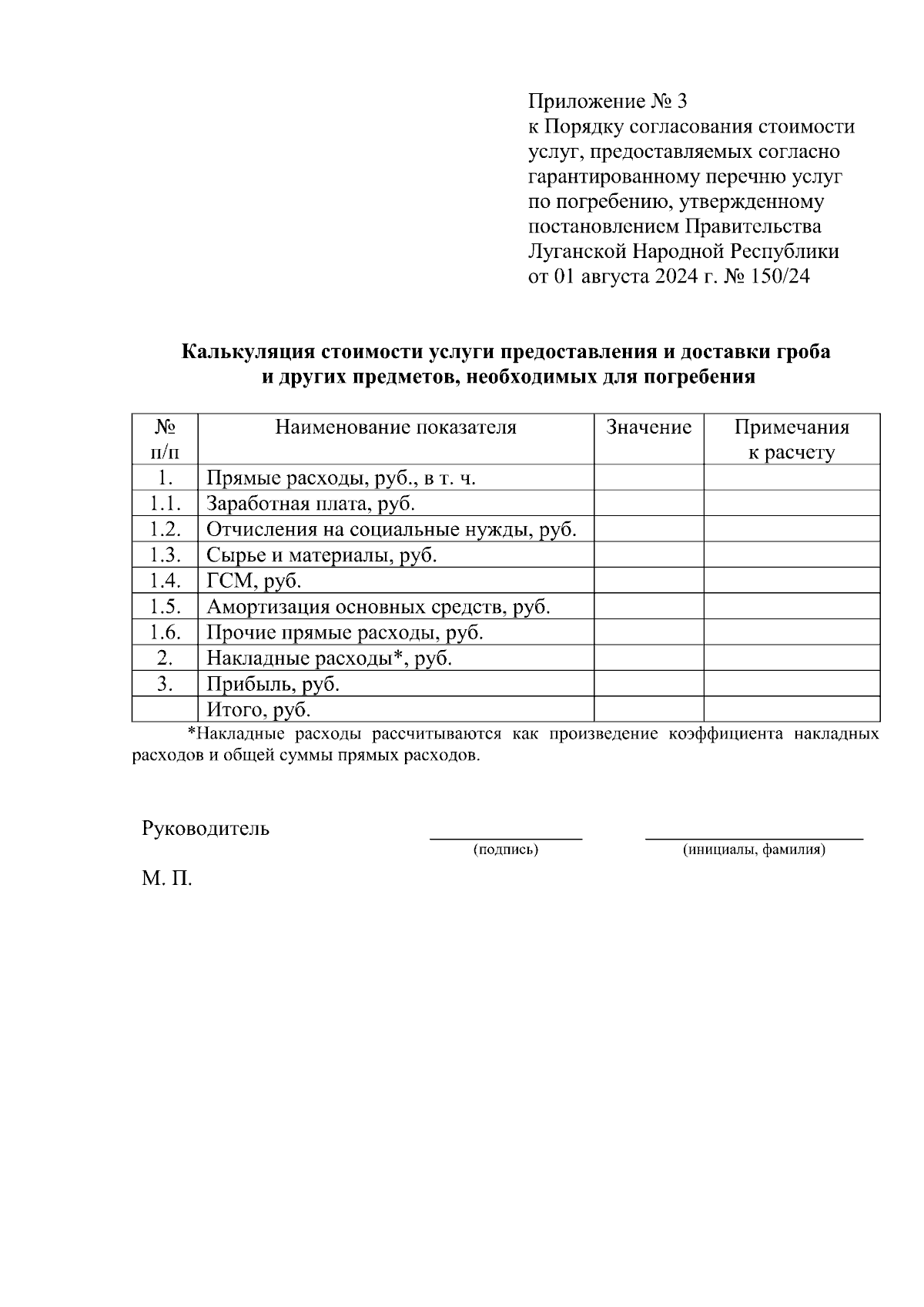 Приложение № 3
к Порядку согласования стоимости услуг, предоставляемых согласно гарантированному перечню услуг по погребению, утвержденному постановлением Правительства Луганской Народной Республики от 01 августа 2024 г. № 150/24

Калькуляция стоимости услуги предоставления и доставки гроба и других предметов, необходимых для погребения

| № п/п | Наименование показателя | Значение | Примечания к расчету |
|---|---|---|---|
| 1. | Прямые расходы, руб., в т. ч. | | |
| 1.1. | Заработная плата, руб. | | |
| 1.2. | Отчисления на социальные нужды, руб. | | |
| 1.3. | Сырье и материалы, руб. | | |
| 1.4. | ГСМ, руб. | | |
| 1.5. | Амортизация основных средств, руб. | | |
| 1.6. | Прочие прямые расходы, руб. | | |
| 2. | Накладные расходы*, руб. | | |
| 3. | Прибыль, руб. | | |
| | Итого, руб. | | |

*Накладные расходы рассчитываются как произведение коэффициента накладных расходов и общей суммы прямых расходов.

Руководитель
(подпись)
(инициалы, фамилия)

М. П.